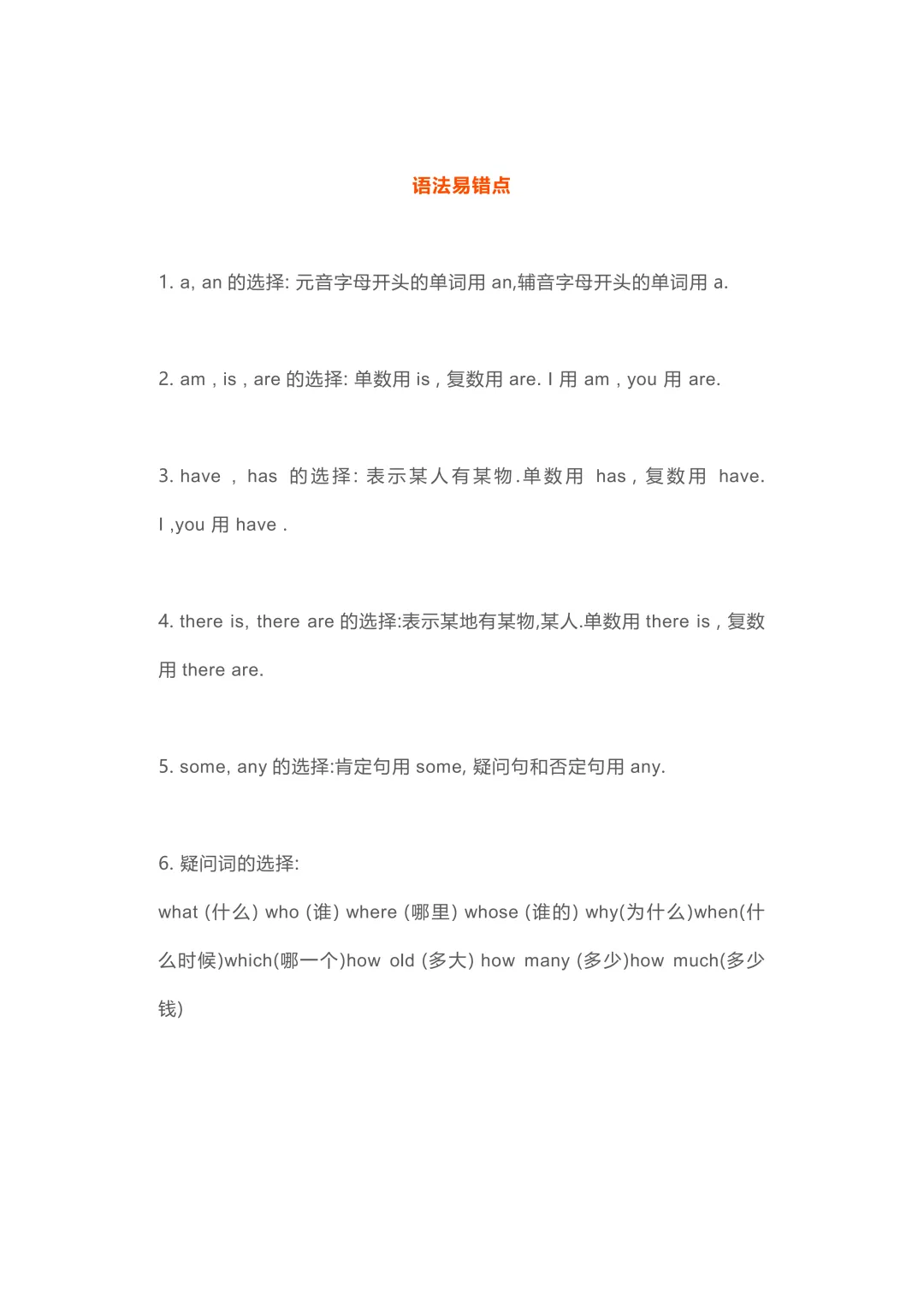 语法易错点

1. a, an 的选择: 元音字母开头的单词用 an,辅音字母开头的单词用 a.

2. am , is , are 的选择: 单数用 is , 复数用 are. I 用 am , you 用 are.

3. have , has 的选择: 表示某人有某物.单数用 has , 复数用 have. I ,you 用 have .

4. there is, there are 的选择:表示某地有某物,某人.单数用 there is , 复数用 there are.

5. some, any 的选择:肯定句用 some, 疑问句和否定句用 any.

6. 疑问词的选择:
what (什么) who (谁) where (哪里) whose (谁的) why(为什么)when(什么时候)which(哪一个)how old (多大) how many (多少)how much(多少钱)